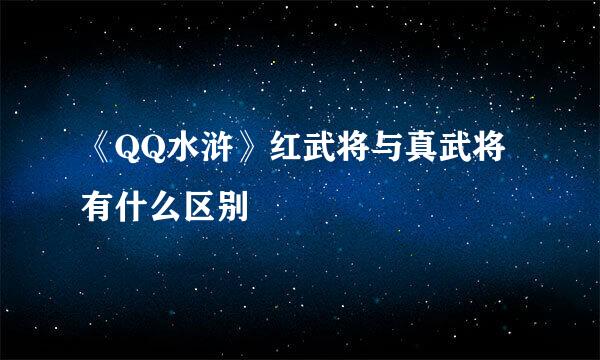 《QQ水浒》红武将与真武将有什么区别